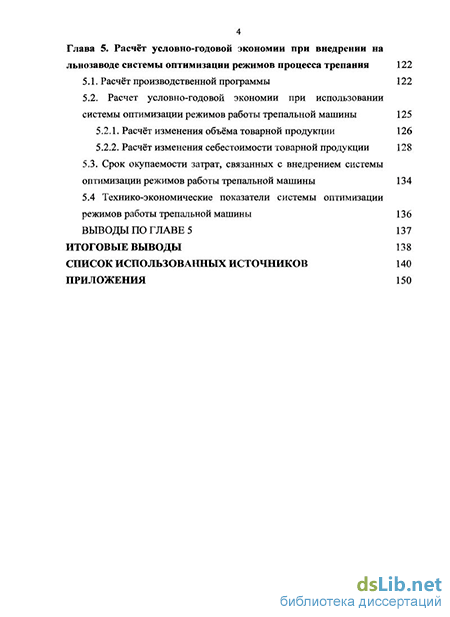 4

Глава 5. Расчёт условно-годовой экономии при внедрении на льнозаводе системы оптимизации режимов процесса трепания 122

5.1. Расчёт производственной программы 122

5.2. Расчет условно-годовой экономии при использовании системы оптимизации режимов работы трепальной машины 125

5.2.1. Расчёт изменения объёма товарной продукции 126

5.2.2. Расчёт изменения себестоимости товарной продукции 128

5.3. Срок окупаемости затрат, связанных с внедрением системы оптимизации режимов работы трепальной машины 134

5.4 Технико-экономические показатели системы оптимизации режимов работы трепальной машины 136

ВЫВОДЫ ПО ГЛАВЕ 5 137

ИТОГОВЫЕ ВЫВОДЫ 138

СПИСОК ИСПОЛЬЗОВАННЫХ ИСТОЧНИКОВ 140

ПРИЛОЖЕНИЯ 150

dsLib.net
библиотека диссертаций